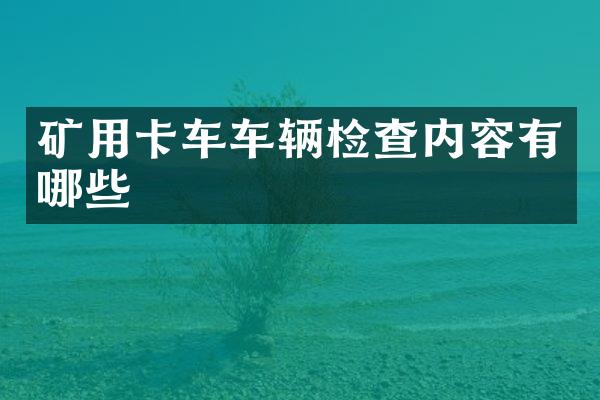 矿用卡车车辆检查内容有哪些